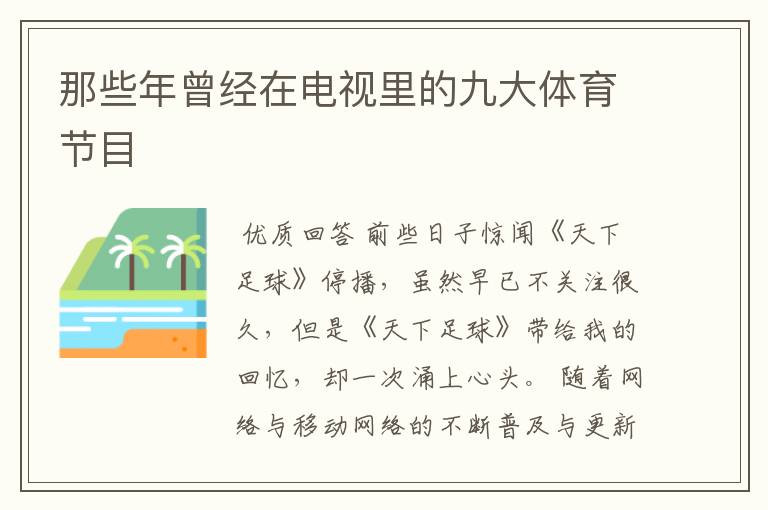 那些年曾经在电视里的九大体育节目

优质回答 前些日子惊闻《天下足球》停播，虽然早已不关注很久，但是《天下足球》带给我的回忆，却一次涌上心头。随着网络与移动网络的不断普及与更新